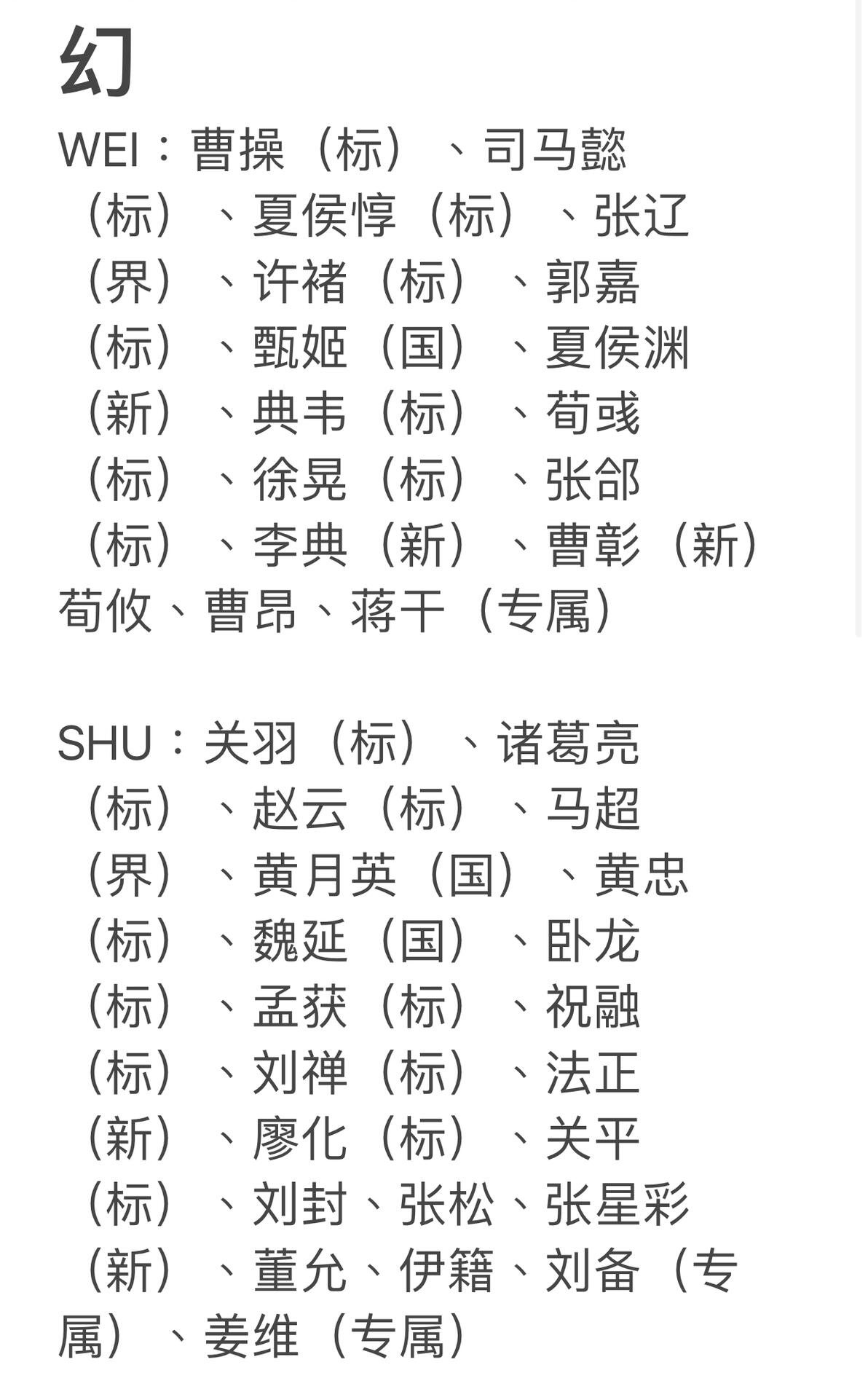 幻

WEI：曹操（标）、司马懿（标）、夏侯惇（标）、张辽（界）、许褚（标）、郭嘉（标）、甄姬（国）、夏侯渊（新）、典韦（标）、荀彧（标）、徐晃（标）、张郃（标）、李典（新）、曹彰（新）荀攸、曹昂、蒋干（专属）

SHU：关羽（标）、诸葛亮（标）、赵云（标）、马超（界）、黄月英（国）、黄忠（标）、魏延（国）、卧龙（标）、孟获（标）、祝融（标）、刘禅（标）、法正（新）、廖化（标）、关平（标）、刘封、张松、张星彩（新）、董允、伊籍、刘备（专属）、姜维（专属）